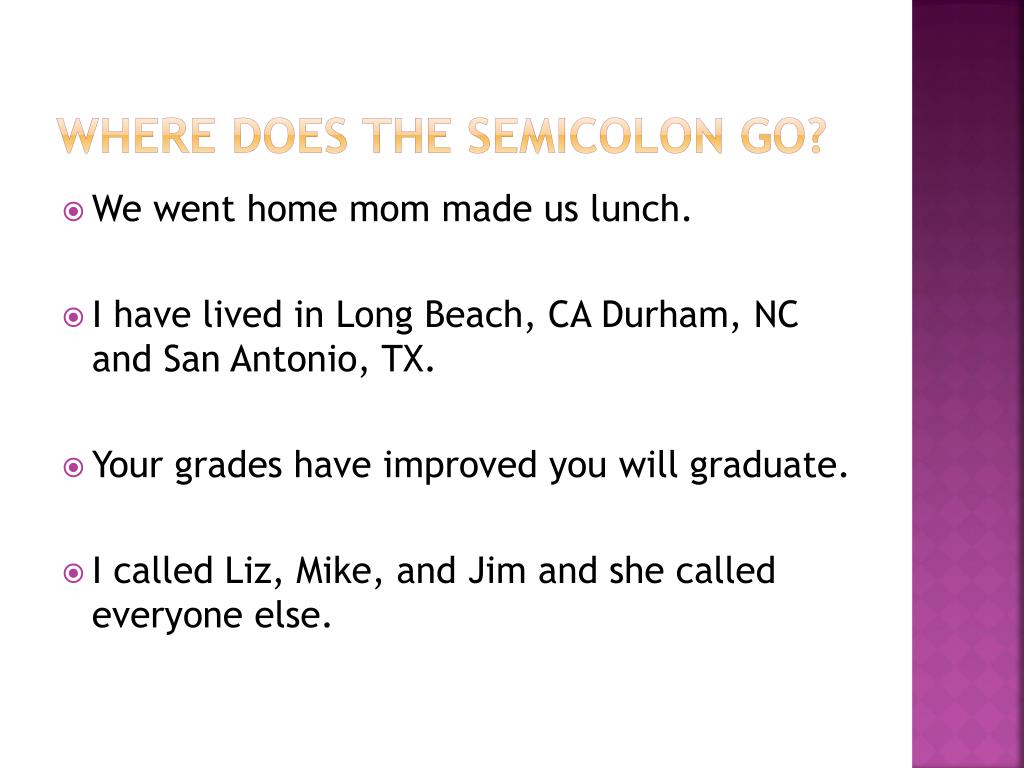 WHERE DOES THE SEMICOLON GO?

We went home mom made us lunch.

I have lived in Long Beach, CA Durham, NC and San Antonio, TX.

Your grades have improved you will graduate.

I called Liz, Mike, and Jim and she called everyone else.